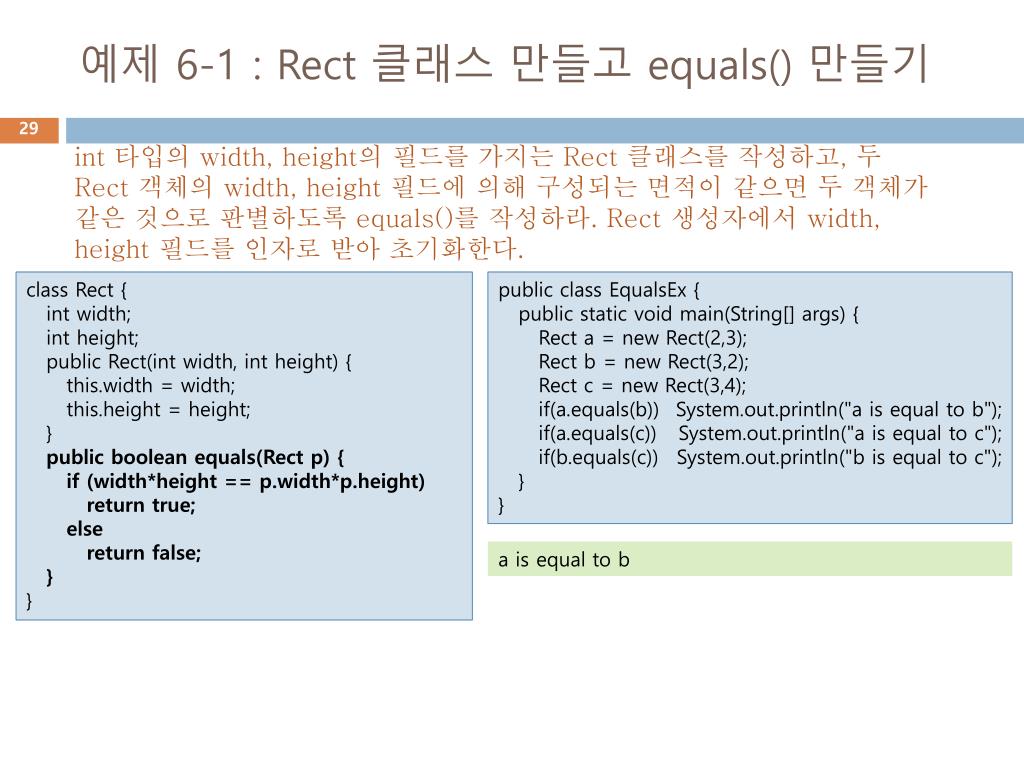 예제 6-1 : Rect 클래스 만들고 equals() 만들기

29

int 타입의 width, height의 필드를 가지는 Rect 클래스를 작성하고, 두 Rect 객체의 width, height 필드에 의해 구성되는 면적이 같으면 두 객체가 같은 것으로 판별하도록 equals()를 작성하라. Rect 생성자에서 width, height 필드를 인자로 받아 초기화한다.

class Rect {
int width;
int height;
public Rect(int width, int height) {
this.width = width;
this.height = height;
}
public boolean equals(Rect p) {
if (width*height == p.width*p.height)
return true;
else
return false;
}
}

public class EqualsEx {
public static void main(String[] args) {
Rect a = new Rect(2,3);
Rect b = new Rect(3,2);
Rect c = new Rect(3,4);
if(a.equals(b)) System.out.println("a is equal to b");
if(a.equals(c)) System.out.println("a is equal to c");
if(b.equals(c)) System.out.println("b is equal to c");
}
}

a is equal to b